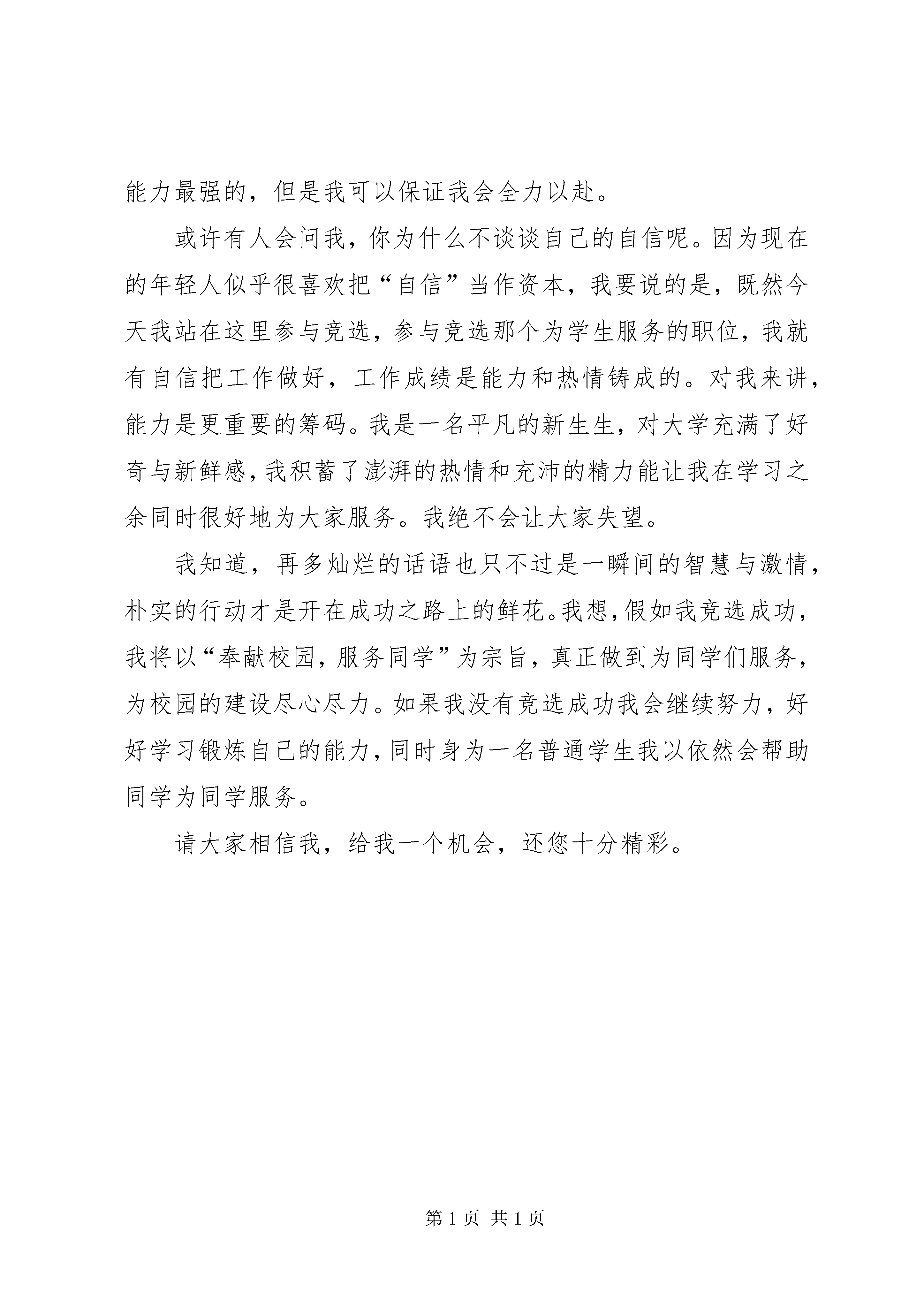 能力最强的，但是我可以保证我会全力以赴。

或许有人会问我，你为什么不谈谈自己的自信呢。因为现在的年轻人似乎很喜欢把“自信”当作资本，我要说的是，既然今天我站在这里参与竞选，参与竞选那个为学生服务的职位，我就有自信把工作做好，工作成绩是能力和热情铸成的。对我来讲，能力是更重要的筹码。我是一名平凡的新生生，对大学充满了好奇与新鲜感，我积蓄了澎湃的热情和充沛的精力能让我在学习之余同时很好地为大家服务。我绝不会让大家失望。

我知道，再多灿烂的话语也只不过是一瞬间的智慧与激情，朴实的行动才是开在成功之路上的鲜花。我想，假如我竞选成功，我将以“奉献校园，服务同学”为宗旨，真正做到为同学们服务，为校园的建设尽心尽力。如果我没有竞选成功我会继续努力，好好学习锻炼自己的能力，同时身为一名普通学生我以依然会帮助同学为同学服务。

请大家相信我，给我一个机会，还您十分精彩。

第 1 页 共 1 页